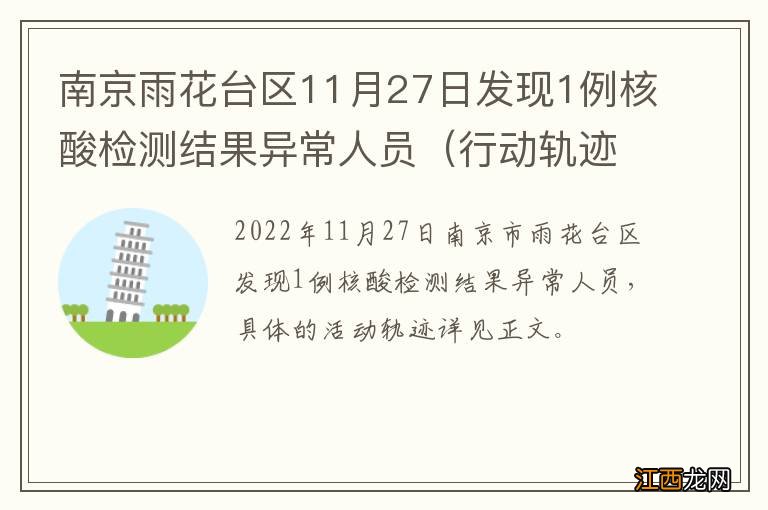 南京雨花台区11月27日发现1例核酸检测结果异常人员（行动轨迹

2022年11月27日南京市雨花台区发现1例核酸检测结果异常人员，具体的活动轨迹详见正文。

江西龙网